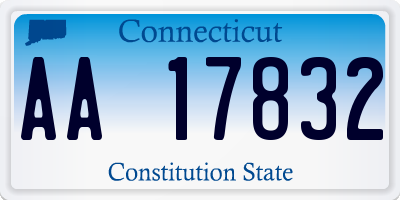 Connecticut

AA 17832

Constitution State